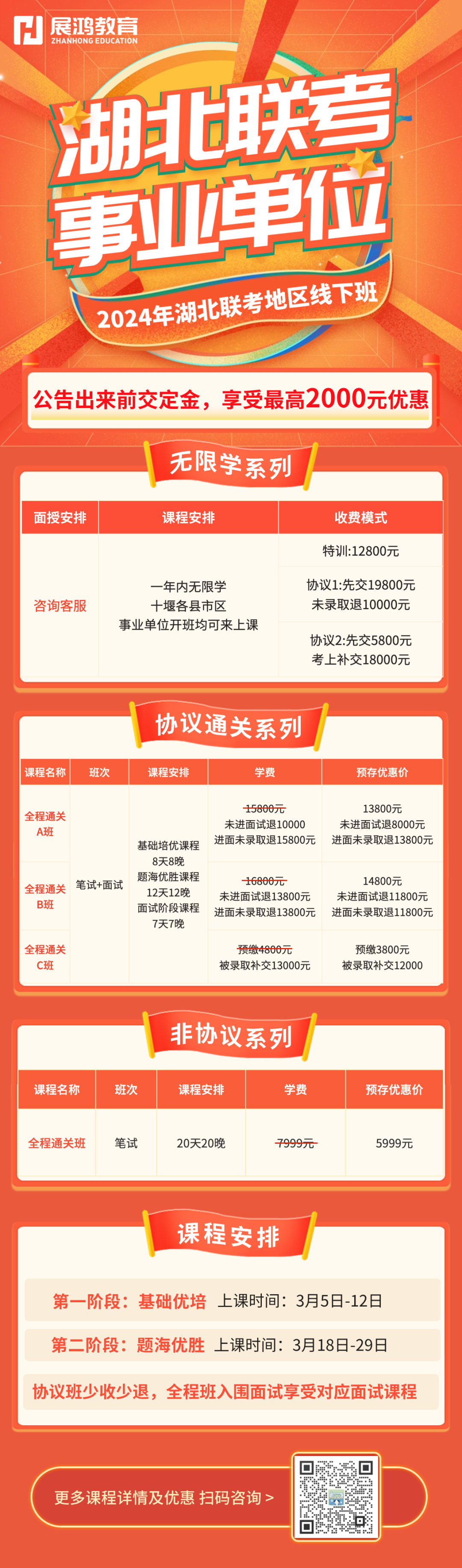 展鸿教育
ZHANHONG EDUCATION

湖北联考
事业单位

2024年湖北联考地区线下班

公告出来前交定金，享受最高2000元优惠

无限学系列

| 面授安排 | 课程安排 | 收费模式 |
|---|---|---|
| 咨询客服 | 一年内无限学 十堰各县市区 事业单位开班均可来上课 | 特训:12800元 |
| | | 协议1:先交19800元 未录取退10000元 |
| | | 协议2:先交5800元 考上补交18000元 |

协议通关系列

| 课程名称 | 班次 | 课程安排 | 学费 | 预存优惠价 |
|---|---|---|---|---|
| 全程通关A班 | 笔试+面试 | 基础培优课程 8天8晚 题海优胜课程 12天12晚 面试阶段课程 7天7晚 | 15800元 未进面试退10000 进面未录取退15800元 | 13800元 未进面试退8000元 进面未录取退13800元 |
| 全程通关B班 | | | 16800元 未进面试退13800元 进面未录取退13800元 | 14800元 未进面试退11800元 进面未录取退11800元 |
| 全程通关C班 | | | 预缴4800元 被录取补交13000元 | 预缴3800元 被录取补交12000 |

非协议系列

| 课程名称 | 班次 | 课程安排 | 学费 | 预存优惠价 |
|---|---|---|---|---|
| 全程通关班 | 笔试 | 20天20晚 | 7999元 | 5999元 |

课程安排

第一阶段：基础优培 上课时间：3月5日-12日

第二阶段：题海优胜 上课时间：3月18日-29日

协议班少收少退，全程班入围面试享受对应面试课程

更多课程详情及优惠 扫码咨询 >